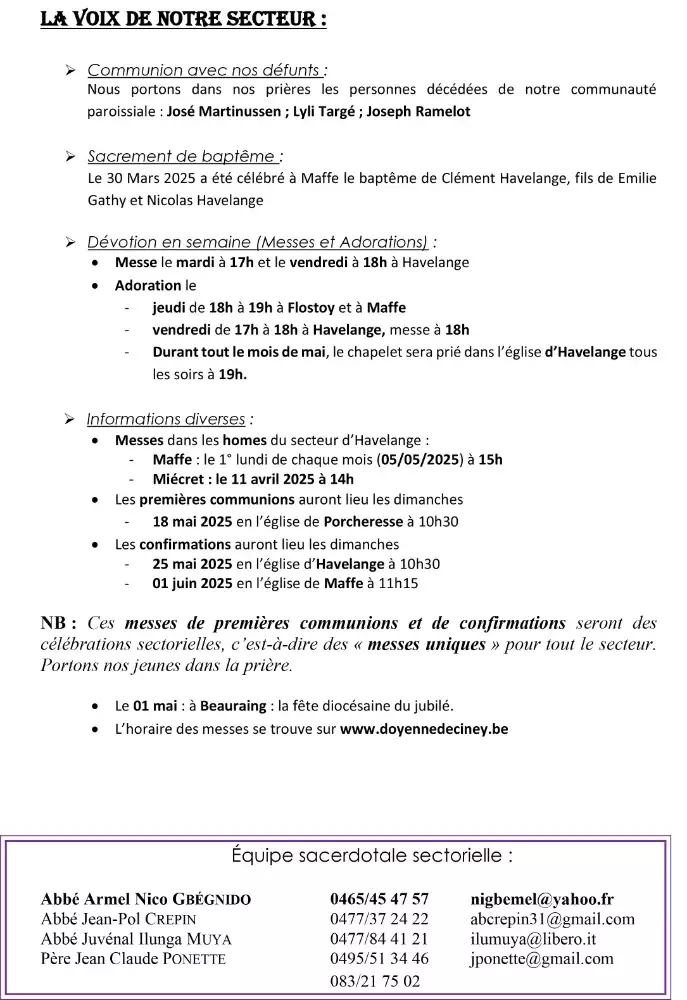 LA VOIX DE NOTRE SECTEUR :

➢ Communion avec nos défunts :
Nous portons dans nos prières les personnes décédées de notre communauté paroissiale : José Martinussen ; Lyli Targé ; Joseph Ramelot

➢ Sacrement de baptême :
Le 30 Mars 2025 a été célébré à Maffe le baptême de Clément Havelange, fils de Emilie Gathy et Nicolas Havelange

➢ Dévotion en semaine (Messes et Adorations) :
• Messe le mardi à 17h et le vendredi à 18h à Havelange
• Adoration le
- jeudi de 18h à 19h à Flostoy et à Maffe
- vendredi de 17h à 18h à Havelange, messe à 18h
- Durant tout le mois de mai, le chapelet sera prié dans l'église d'Havelange tous les soirs à 19h.

➢ Informations diverses :
• Messes dans les homes du secteur d'Havelange :
- Maffe : le 1° lundi de chaque mois (05/05/2025) à 15h
- Miécret : le 11 avril 2025 à 14h
• Les premières communions auront lieu les dimanches
- 18 mai 2025 en l'église de Porcheresse à 10h30
• Les confirmations auront lieu les dimanches
- 25 mai 2025 en l'église d'Havelange à 10h30
- 01 juin 2025 en l'église de Maffe à 11h15

NB : Ces messes de premières communions et de confirmations seront des célébrations sectorielles, c'est-à-dire des « messes uniques » pour tout le secteur. Portons nos jeunes dans la prière.

• Le 01 mai : à Beauraing : la fête diocésaine du jubilé.
• L'horaire des messes se trouve sur www.doyennedeciney.be

Équipe sacerdotale sectorielle :

| | | |
|---|---|---|
| Abbé Armel Nico GBÉGNIDO | 0465/45 47 57 | nigbemel@yahoo.fr |
| Abbé Jean-Pol CREPIN | 0477/37 24 22 | abcrepin31@gmail.com |
| Abbé Juvénal Ilunga MUYA | 0477/84 41 21 | ilumuya@libero.it |
| Père Jean Claude PONETTE | 0495/51 34 46 | jponette@gmail.com |
| | 083/21 75 02 | |